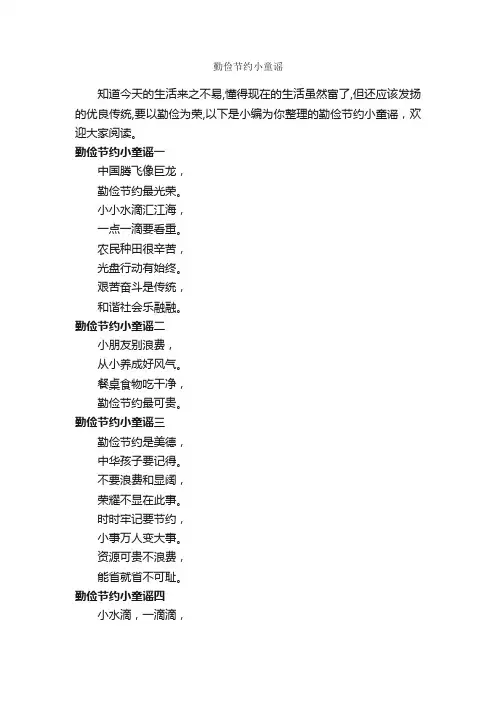 勤俭节约小童谣

知道今天的生活来之不易,懂得现在的生活虽然富了,但还应该发扬的优良传统,要以勤俭为荣,以下是小编为你整理的勤俭节约小童谣，欢迎大家阅读。

勤俭节约小童谣一

中国腾飞像巨龙，
勤俭节约最光荣。
小小水滴汇江海，
一点一滴要看重。
农民种田很辛苦，
光盘行动有始终。
艰苦奋斗是传统，
和谐社会乐融融。

勤俭节约小童谣二

小朋友别浪费，
从小养成好风气。
餐桌食物吃干净，
勤俭节约最可贵。

勤俭节约小童谣三

勤俭节约是美德，
中华孩子要记得。
不要浪费和显阔，
荣耀不显在此事。
时时牢记要节约，
小事万人变大事。
资源可贵不浪费，
能省就省不可耻。

勤俭节约小童谣四

小水滴，一滴滴，